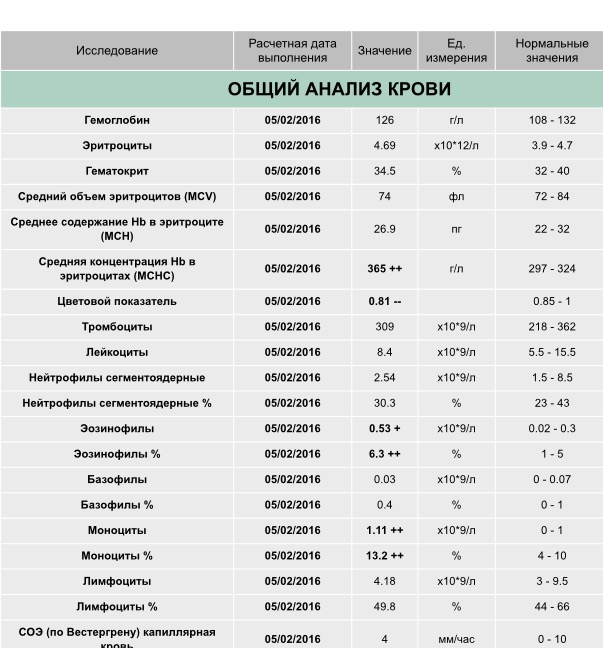 | Исследование | Расчетная дата выполнения | Значение | Ед. измерения | Нормальные значения |
|---|---|---|---|---|
| ОБЩИЙ АНАЛИЗ КРОВИ | | | | |
| Гемоглобин | 05/02/2016 | 126 | г/л | 108 - 132 |
| Эритроциты | 05/02/2016 | 4.69 | x10*12/л | 3.9 - 4.7 |
| Гематокрит | 05/02/2016 | 34.5 | % | 32 - 40 |
| Средний объем эритроцитов (MCV) | 05/02/2016 | 74 | фл | 72 - 84 |
| Среднее содержание Hb в эритроците (MCH) | 05/02/2016 | 26.9 | пг | 22 - 32 |
| Средняя концентрация Hb в эритроцитах (MCHC) | 05/02/2016 | 365 ++ | г/л | 297 - 324 |
| Цветовой показатель | 05/02/2016 | 0.81 -- | | 0.85 - 1 |
| Тромбоциты | 05/02/2016 | 309 | x10*9/л | 218 - 362 |
| Лейкоциты | 05/02/2016 | 8.4 | x10*9/л | 5.5 - 15.5 |
| Нейтрофилы сегментоядерные | 05/02/2016 | 2.54 | x10*9/л | 1.5 - 8.5 |
| Нейтрофилы сегментоядерные % | 05/02/2016 | 30.3 | % | 23 - 43 |
| Эозинофилы | 05/02/2016 | 0.53 + | x10*9/л | 0.02 - 0.3 |
| Эозинофилы % | 05/02/2016 | 6.3 ++ | % | 1 - 5 |
| Базофилы | 05/02/2016 | 0.03 | x10*9/л | 0 - 0.07 |
| Базофилы % | 05/02/2016 | 0.4 | % | 0 - 1 |
| Моноциты | 05/02/2016 | 1.11 ++ | x10*9/л | 0 - 1 |
| Моноциты % | 05/02/2016 | 13.2 ++ | % | 4 - 10 |
| Лимфоциты | 05/02/2016 | 4.18 | x10*9/л | 3 - 9.5 |
| Лимфоциты % | 05/02/2016 | 49.8 | % | 44 - 66 |
| СОЭ (по Вестергрену) капиллярная кровь | 05/02/2016 | 4 | мм/час | 0 - 10 |